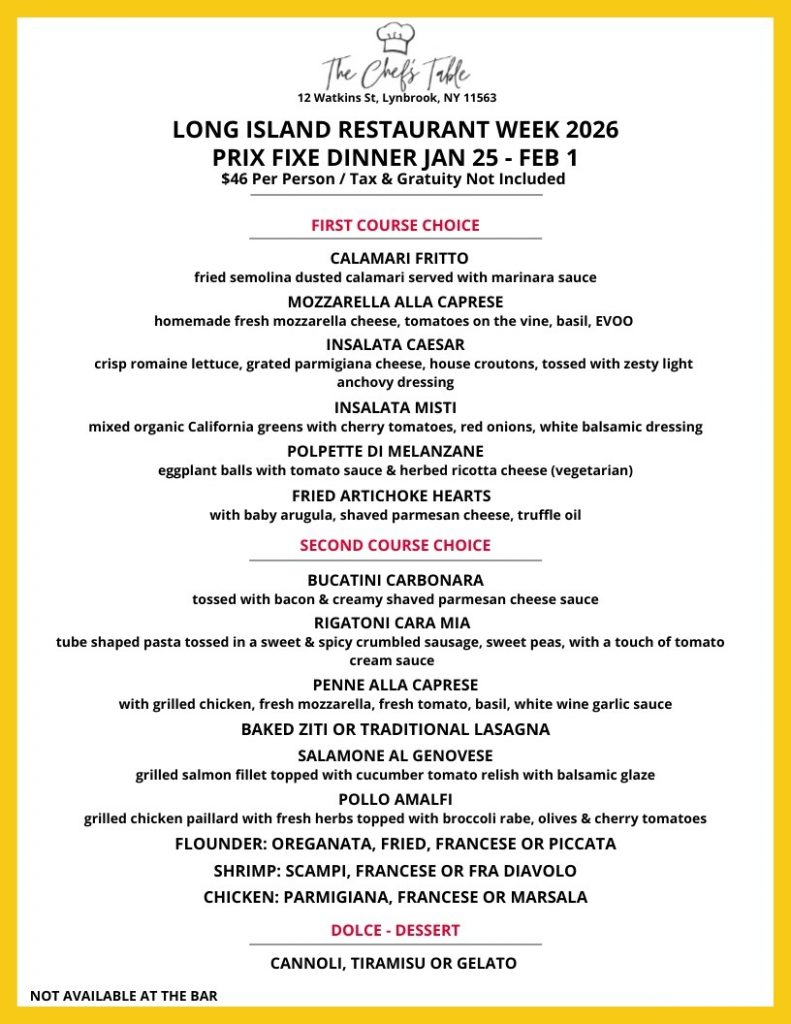 The Chef's Table
12 Watkins St, Lynbrook, NY 11563

LONG ISLAND RESTAURANT WEEK 2026
PRIX FIXE DINNER JAN 25 - FEB 1
$46 Per Person / Tax & Gratuity Not Included

FIRST COURSE CHOICE

CALAMARI FRITTO
fried semolina dusted calamari served with marinara sauce

MOZZARELLA ALLA CAPRESE
homemade fresh mozzarella cheese, tomatoes on the vine, basil, EVOO

INSALATA CAESAR
crisp romaine lettuce, grated parmigiana cheese, house croutons, tossed with zesty light anchovy dressing

INSALATA MISTI
mixed organic California greens with cherry tomatoes, red onions, white balsamic dressing

POLPETTE DI MELANZANE
eggplant balls with tomato sauce & herbed ricotta cheese (vegetarian)

FRIED ARTICHOKE HEARTS
with baby arugula, shaved parmesan cheese, truffle oil

SECOND COURSE CHOICE

BUCATINI CARBONARA
tossed with bacon & creamy shaved parmesan cheese sauce

RIGATONI CARA MIA
tube shaped pasta tossed in a sweet & spicy crumbled sausage, sweet peas, with a touch of tomato cream sauce

PENNE ALLA CAPRESE
with grilled chicken, fresh mozzarella, fresh tomato, basil, white wine garlic sauce

BAKED ZITI OR TRADITIONAL LASAGNA

SALAMONE AL GENOVESE
grilled salmon fillet topped with cucumber tomato relish with balsamic glaze

POLLO AMALFI
grilled chicken paillard with fresh herbs topped with broccoli rabe, olives & cherry tomatoes

FLOUNDER: OREGANATA, FRIED, FRANCESE OR PICCATA

SHRIMP: SCAMPI, FRANCESE OR FRA DIAVOLO

CHICKEN: PARMIGIANA, FRANCESE OR MARSALA

DOLCE - DESSERT

CANNOLI, TIRAMISU OR GELATO

NOT AVAILABLE AT THE BAR